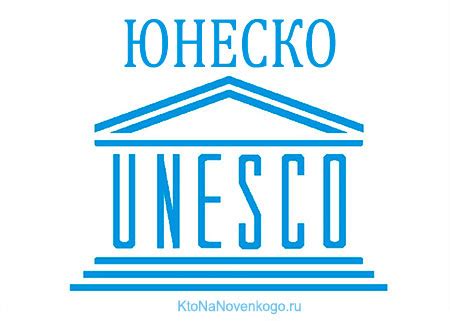 ЮНЕСКО

UNESCO

KtoNaNovenkogo.ru